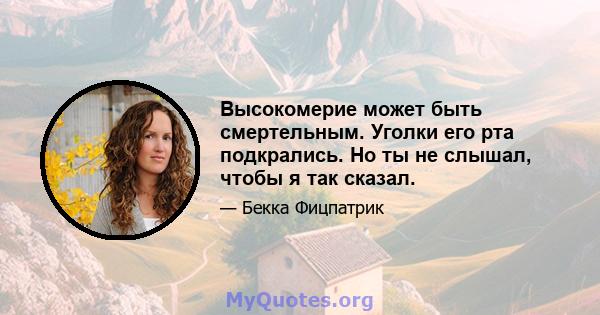 Высокомерие может быть смертельным. Уголки его рта подкрались. Но ты не слышал, чтобы я так сказал.

— Бекка Фицпатрик

MyQuotes.org